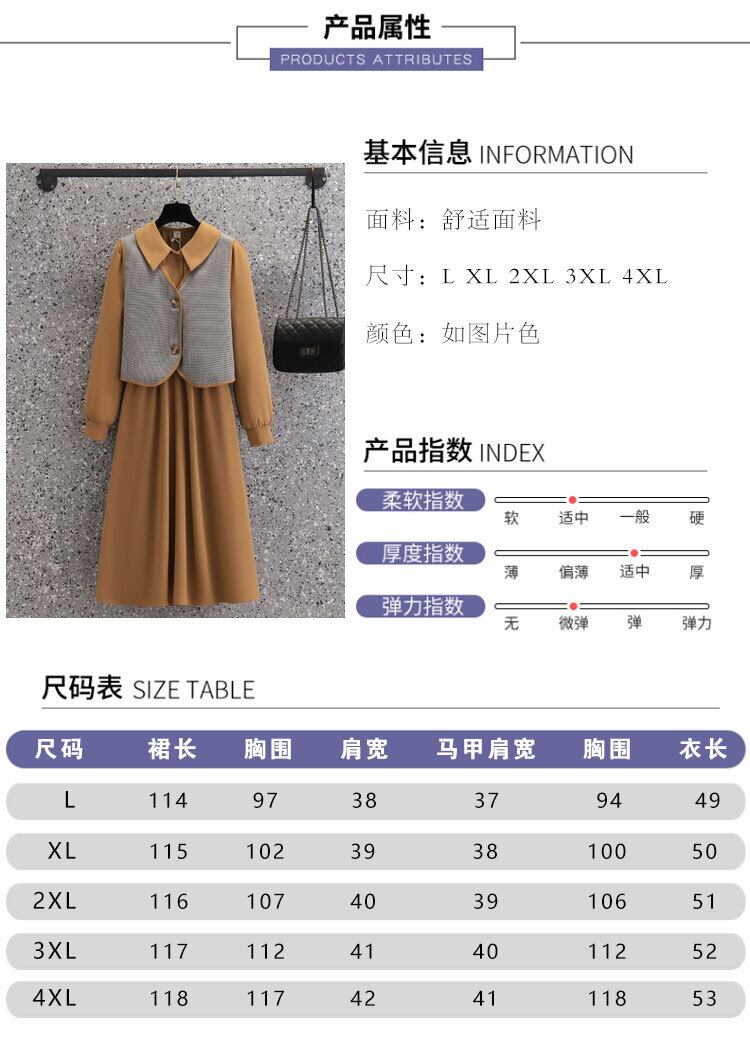 产品属性
PRODUCTS ATTRIBUTES

基本信息 INFORMATION

面料：舒适面料

尺寸：L XL 2XL 3XL 4XL

颜色：如图片色

产品指数 INDEX

柔软指数
软 适中 一般 硬

厚度指数
薄 偏薄 适中 厚

弹力指数
无 微弹 弹 弹力

尺码表 SIZE TABLE

| 尺码 | 裙长 | 胸围 | 肩宽 | 马甲肩宽 | 胸围 | 衣长 |
|---|---|---|---|---|---|---|
| L | 114 | 97 | 38 | 37 | 94 | 49 |
| XL | 115 | 102 | 39 | 38 | 100 | 50 |
| 2XL | 116 | 107 | 40 | 39 | 106 | 51 |
| 3XL | 117 | 112 | 41 | 40 | 112 | 52 |
| 4XL | 118 | 117 | 42 | 41 | 118 | 53 |